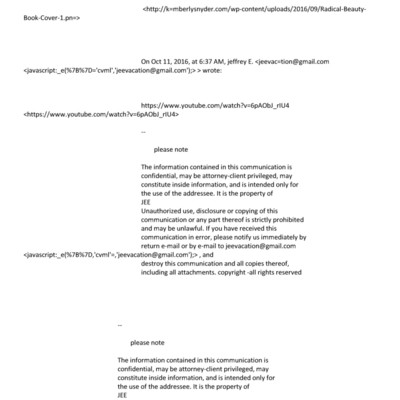 <http://k=mberlysnyder.com/wp-content/uploads/2016/09/Radical-Beauty-Book-Cover-1.pn=>

On Oct 11, 2016, at 6:37 AM, jeffrey E. <jeevac=tion@gmail.com <javascript:_e(%7B%7D='cvml','jeevacation@gmail.com');> > wrote:

https://www.youtube.com/watch?v=6pAObJ_rIU4 <https://www.youtube.com/watch?v=6pAObJ_rIU4>

--

please note

The information contained in this communication is confidential, may be attorney-client privileged, may constitute inside information, and is intended only for the use of the addressee. It is the property of JEE
Unauthorized use, disclosure or copying of this communication or any part thereof is strictly prohibited and may be unlawful. If you have received this communication in error, please notify us immediately by return e-mail or by e-mail to jeevacation@gmail.com <javascript:_e(%7B%7D,'cvml'=,'jeevacation@gmail.com');> , and destroy this communication and all copies thereof, including all attachments. copyright -all rights reserved

--

please note

The information contained in this communication is confidential, may be attorney-client privileged, may constitute inside information, and is intended only for the use of the addressee. It is the property of JEE